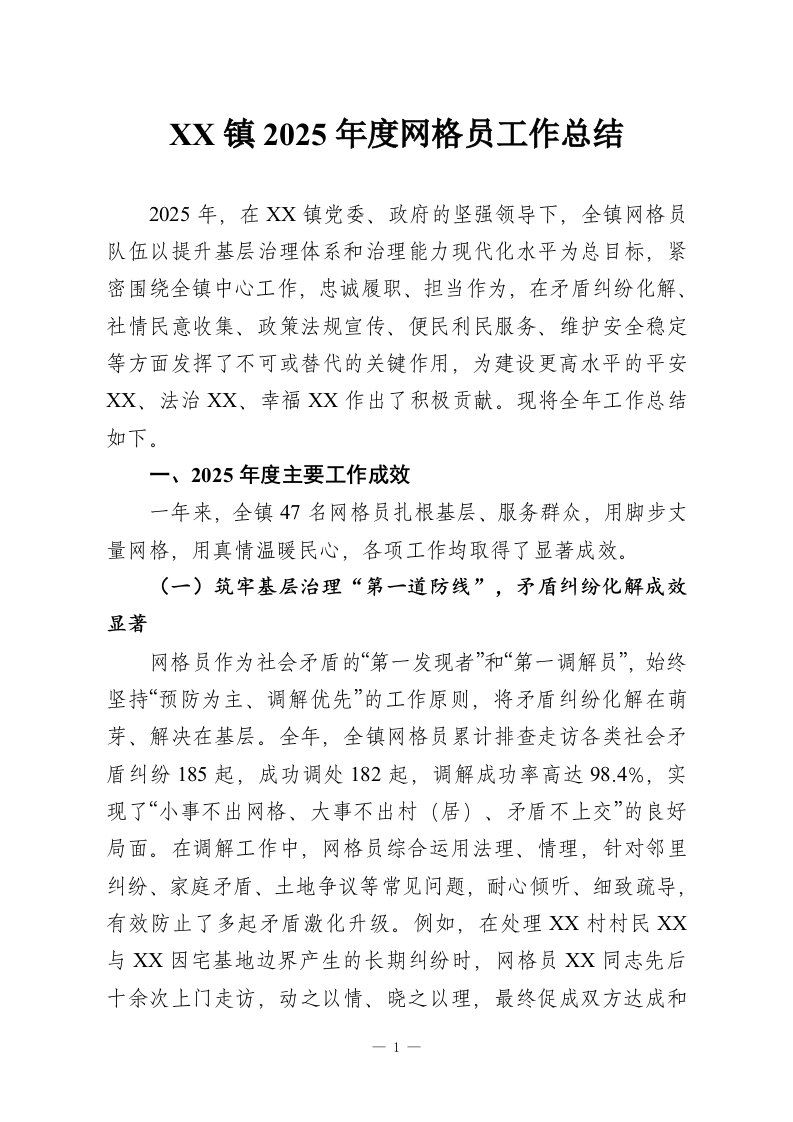 XX 镇 2025 年度网格员工作总结

2025 年，在 XX 镇党委、政府的坚强领导下，全镇网格员队伍以提升基层治理体系和治理能力现代化水平为总目标，紧密围绕全镇中心工作，忠诚履职、担当作为，在矛盾纠纷化解、社情民意收集、政策法规宣传、便民利民服务、维护安全稳定等方面发挥了不可或替代的关键作用，为建设更高水平的平安 XX、法治 XX、幸福 XX 作出了积极贡献。现将全年工作总结如下。

一、2025 年度主要工作成效

一年来，全镇 47 名网格员扎根基层、服务群众，用脚步丈量网格，用真情温暖民心，各项工作均取得了显著成效。

（一）筑牢基层治理“第一道防线”，矛盾纠纷化解成效显著

网格员作为社会矛盾的“第一发现者”和“第一调解员”，始终坚持“预防为主、调解优先”的工作原则，将矛盾纠纷化解在萌芽、解决在基层。全年，全镇网格员累计排查走访各类社会矛盾纠纷 185 起，成功调处 182 起，调解成功率高达 98.4%，实现了“小事不出网格、大事不出村（居）、矛盾不上交”的良好局面。在调解工作中，网格员综合运用法理、情理，针对邻里纠纷、家庭矛盾、土地争议等常见问题，耐心倾听、细致疏导，有效防止了多起矛盾激化升级。例如，在处理 XX 村村民 XX 与 XX 因宅基地边界产生的长期纠纷时，网格员 XX 同志先后十余次上门走访，动之以情、晓之以理，最终促成双方达成和

— 1 —